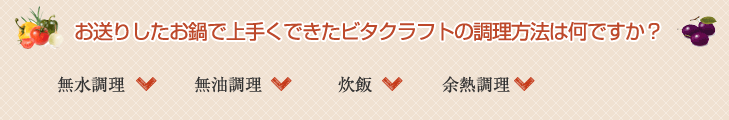 お送りしたお鍋で上手くできたビタクラフトの調理方法は何ですか？

無水調理

無油調理

炊飯

余熱調理